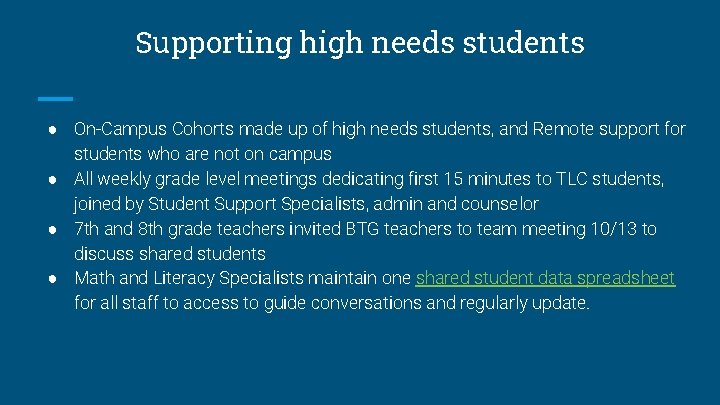 Supporting high needs students

• On-Campus Cohorts made up of high needs students, and Remote support for students who are not on campus
• All weekly grade level meetings dedicating first 15 minutes to TLC students, joined by Student Support Specialists, admin and counselor
• 7th and 8th grade teachers invited BTG teachers to team meeting 10/13 to discuss shared students
• Math and Literacy Specialists maintain one shared student data spreadsheet for all staff to access to guide conversations and regularly update.